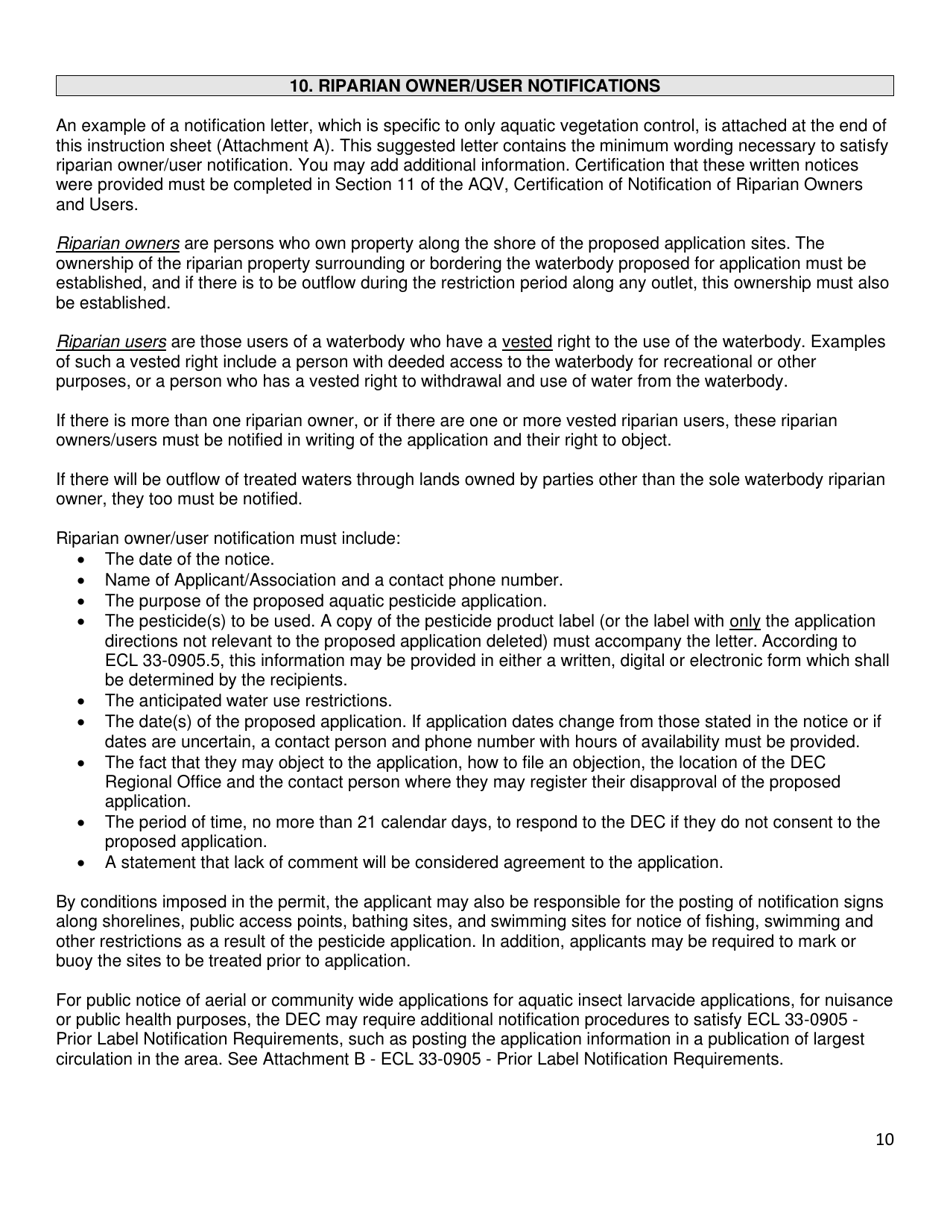 10. RIPARIAN OWNER/USER NOTIFICATIONS

An example of a notification letter, which is specific to only aquatic vegetation control, is attached at the end of this instruction sheet (Attachment A). This suggested letter contains the minimum wording necessary to satisfy riparian owner/user notification. You may add additional information. Certification that these written notices were provided must be completed in Section 11 of the AQV, Certification of Notification of Riparian Owners and Users.

Riparian owners are persons who own property along the shore of the proposed application sites. The ownership of the riparian property surrounding or bordering the waterbody proposed for application must be established, and if there is to be outflow during the restriction period along any outlet, this ownership must also be established.

Riparian users are those users of a waterbody who have a vested right to the use of the waterbody. Examples of such a vested right include a person with deeded access to the waterbody for recreational or other purposes, or a person who has a vested right to withdrawal and use of water from the waterbody.

If there is more than one riparian owner, or if there are one or more vested riparian users, these riparian owners/users must be notified in writing of the application and their right to object.

If there will be outflow of treated waters through lands owned by parties other than the sole waterbody riparian owner, they too must be notified.

Riparian owner/user notification must include:
• The date of the notice.
• Name of Applicant/Association and a contact phone number.
• The purpose of the proposed aquatic pesticide application.
• The pesticide(s) to be used. A copy of the pesticide product label (or the label with only the application directions not relevant to the proposed application deleted) must accompany the letter. According to ECL 33-0905.5, this information may be provided in either a written, digital or electronic form which shall be determined by the recipients.
• The anticipated water use restrictions.
• The date(s) of the proposed application. If application dates change from those stated in the notice or if dates are uncertain, a contact person and phone number with hours of availability must be provided.
• The fact that they may object to the application, how to file an objection, the location of the DEC Regional Office and the contact person where they may register their disapproval of the proposed application.
• The period of time, no more than 21 calendar days, to respond to the DEC if they do not consent to the proposed application.
• A statement that lack of comment will be considered agreement to the application.

By conditions imposed in the permit, the applicant may also be responsible for the posting of notification signs along shorelines, public access points, bathing sites, and swimming sites for notice of fishing, swimming and other restrictions as a result of the pesticide application. In addition, applicants may be required to mark or buoy the sites to be treated prior to application.

For public notice of aerial or community wide applications for aquatic insect larvacide applications, for nuisance or public health purposes, the DEC may require additional notification procedures to satisfy ECL 33-0905 - Prior Label Notification Requirements, such as posting the application information in a publication of largest circulation in the area. See Attachment B - ECL 33-0905 - Prior Label Notification Requirements.

10